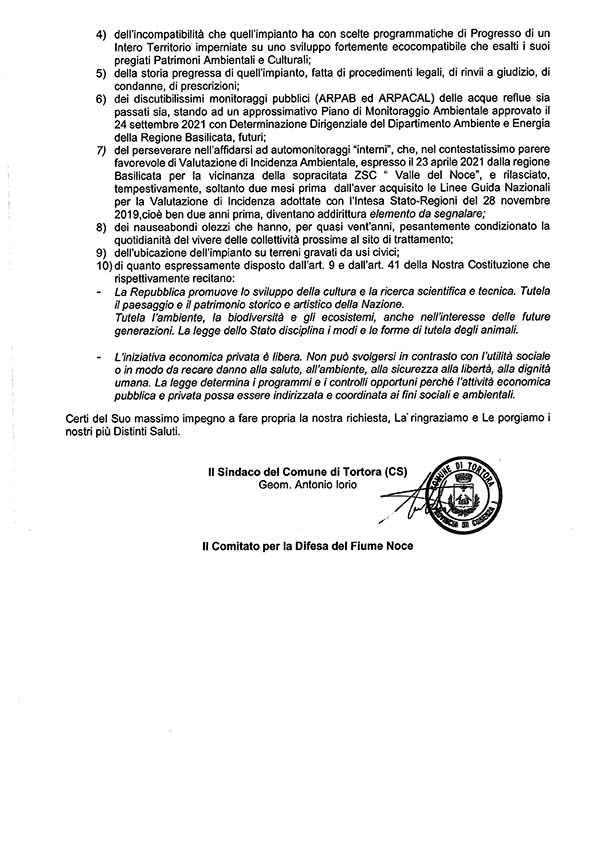 4) dell'incompatibilità che quell'impianto ha con scelte programmatiche di Progresso di un Intero Territorio imperniate su uno sviluppo fortemente ecocompatibile che esalti i suoi pregiati Patrimoni Ambientali e Culturali;
5) della storia pregressa di quell'impianto, fatta di procedimenti legali, di rinvii a giudizio, di condanne, di prescrizioni;
6) dei discutibilissimi monitoraggi pubblici (ARPAB ed ARPACAL) delle acque reflue sia passati sia, stando ad un approssimativo Piano di Monitoraggio Ambientale approvato il 24 settembre 2021 con Determinazione Dirigenziale del Dipartimento Ambiente e Energia della Regione Basilicata, futuri;
7) del perseverare nell'affidarsi ad automonitoraggi "interni", che, nel contestatissimo parere favorevole di Valutazione di Incidenza Ambientale, espresso il 23 aprile 2021 dalla regione Basilicata per la vicinanza della sopracitata ZSC " Valle del Noce", e rilasciato, tempestivamente, soltanto due mesi prima dall'aver acquisito le Linee Guida Nazionali per la Valutazione di Incidenza adottate con l'Intesa Stato-Regioni del 28 novembre 2019,cioè ben due anni prima, diventano addirittura elemento da segnalare;
8) dei nauseabondi olezzi che hanno, per quasi vent'anni, pesantemente condizionato la quotidianità del vivere delle collettività prossime al sito di trattamento;
9) dell'ubicazione dell'impianto su terreni gravati da usi civici;
10) di quanto espressamente disposto dall'art. 9 e dall'art. 41 della Nostra Costituzione che rispettivamente recitano:
- La Repubblica promuove lo sviluppo della cultura e la ricerca scientifica e tecnica. Tutela il paesaggio e il patrimonio storico e artistico della Nazione.
Tutela l'ambiente, la biodiversità e gli ecosistemi, anche nell'interesse delle future generazioni. La legge dello Stato disciplina i modi e le forme di tutela degli animali.

- L'iniziativa economica privata è libera. Non può svolgersi in contrasto con l'utilità sociale o in modo da recare danno alla salute, all'ambiente, alla sicurezza alla libertà, alla dignità umana. La legge determina i programmi e i controlli opportuni perché l'attività economica pubblica e privata possa essere indirizzata e coordinata ai fini sociali e ambientali.

Certi del Suo massimo impegno a fare propria la nostra richiesta, La' ringraziamo e Le porgiamo i nostri più Distinti Saluti.

Il Sindaco del Comune di Tortora (CS)
Geom. Antonio Iorio

COMUNE DI TORTORA
PROVINCIA DI COSENZA

Il Comitato per la Difesa del Fiume Noce